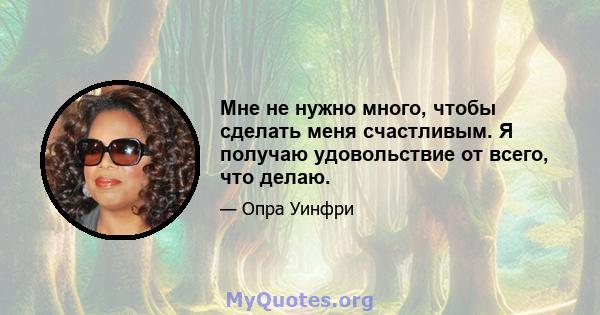 Мне не нужно много, чтобы сделать меня счастливым. Я получаю удовольствие от всего, что делаю.

— Опра Уинфри

MyQuotes.org